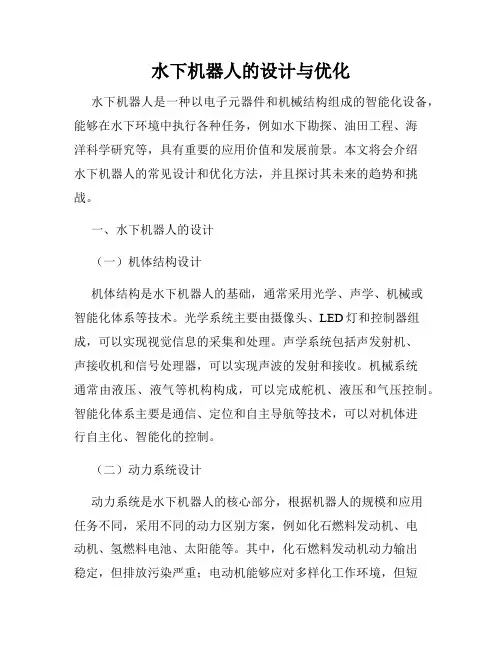 水下机器人的设计与优化

水下机器人是一种以电子元器件和机械结构组成的智能化设备，能够在水下环境中执行各种任务，例如水下勘探、油田工程、海洋科学研究等，具有重要的应用价值和发展前景。本文将会介绍水下机器人的常见设计和优化方法，并且探讨其未来的趋势和挑战。

一、水下机器人的设计

（一）机体结构设计

机体结构是水下机器人的基础，通常采用光学、声学、机械或智能化体系等技术。光学系统主要由摄像头、LED灯和控制器组成，可以实现视觉信息的采集和处理。声学系统包括声发射机、声接收机和信号处理器，可以实现声波的发射和接收。机械系统通常由液压、液气等机构构成，可以完成舵机、液压和气压控制。智能化体系主要是通信、定位和自主导航等技术，可以对机体进行自主化、智能化的控制。

（二）动力系统设计

动力系统是水下机器人的核心部分，根据机器人的规模和应用任务不同，采用不同的动力区别方案，例如化石燃料发动机、电动机、氢燃料电池、太阳能等。其中，化石燃料发动机动力输出稳定，但排放污染严重；电动机能够应对多样化工作环境，但短